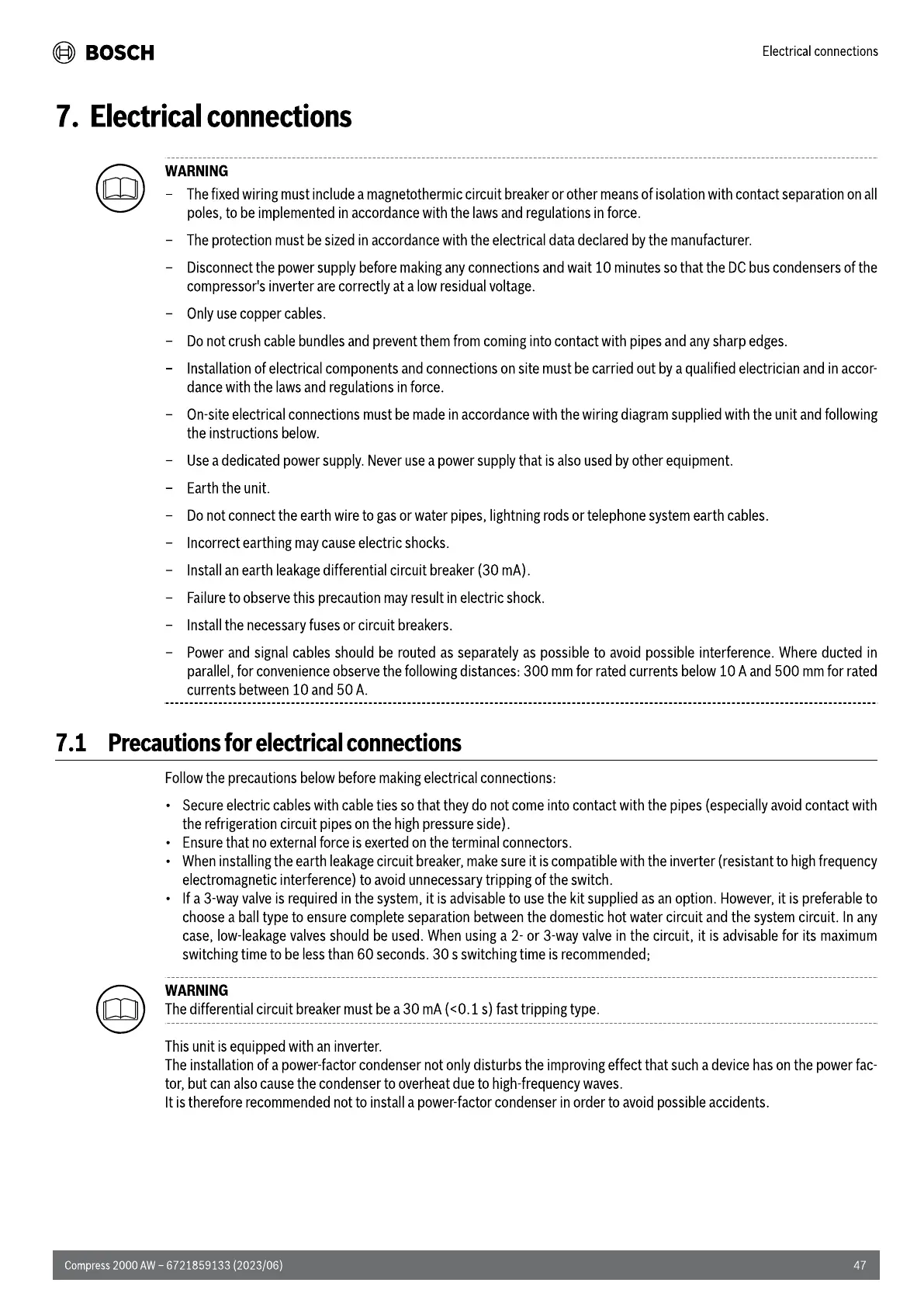 BOSCH

Electrical connections

7. Electrical connections

WARNING
– The fixed wiring must include a magnetothermic circuit breaker or other means of isolation with contact separation on all poles, to be implemented in accordance with the laws and regulations in force.
– The protection must be sized in accordance with the electrical data declared by the manufacturer.
– Disconnect the power supply before making any connections and wait 10 minutes so that the DC bus condensers of the compressor's inverter are correctly at a low residual voltage.
– Only use copper cables.
– Do not crush cable bundles and prevent them from coming into contact with pipes and any sharp edges.
– Installation of electrical components and connections on site must be carried out by a qualified electrician and in accordance with the laws and regulations in force.
– On-site electrical connections must be made in accordance with the wiring diagram supplied with the unit and following the instructions below.
– Use a dedicated power supply. Never use a power supply that is also used by other equipment.
– Earth the unit.
– Do not connect the earth wire to gas or water pipes, lightning rods or telephone system earth cables.
– Incorrect earthing may cause electric shocks.
– Install an earth leakage differential circuit breaker (30 mA).
– Failure to observe this precaution may result in electric shock.
– Install the necessary fuses or circuit breakers.
– Power and signal cables should be routed as separately as possible to avoid possible interference. Where ducted in parallel, for convenience observe the following distances: 300 mm for rated currents below 10 A and 500 mm for rated currents between 10 and 50 A.

7.1 Precautions for electrical connections

Follow the precautions below before making electrical connections:
• Secure electric cables with cable ties so that they do not come into contact with the pipes (especially avoid contact with the refrigeration circuit pipes on the high pressure side).
• Ensure that no external force is exerted on the terminal connectors.
• When installing the earth leakage circuit breaker, make sure it is compatible with the inverter (resistant to high frequency electromagnetic interference) to avoid unnecessary tripping of the switch.
• If a 3-way valve is required in the system, it is advisable to use the kit supplied as an option. However, it is preferable to choose a ball type to ensure complete separation between the domestic hot water circuit and the system circuit. In any case, low-leakage valves should be used. When using a 2- or 3-way valve in the circuit, it is advisable for its maximum switching time to be less than 60 seconds. 30 s switching time is recommended;

WARNING
The differential circuit breaker must be a 30 mA (<0.1 s) fast tripping type.

This unit is equipped with an inverter.
The installation of a power-factor condenser not only disturbs the improving effect that such a device has on the power factor, but can also cause the condenser to overheat due to high-frequency waves.
It is therefore recommended not to install a power-factor condenser in order to avoid possible accidents.

Compress 2000 AW – 6721859133 (2023/06)

47